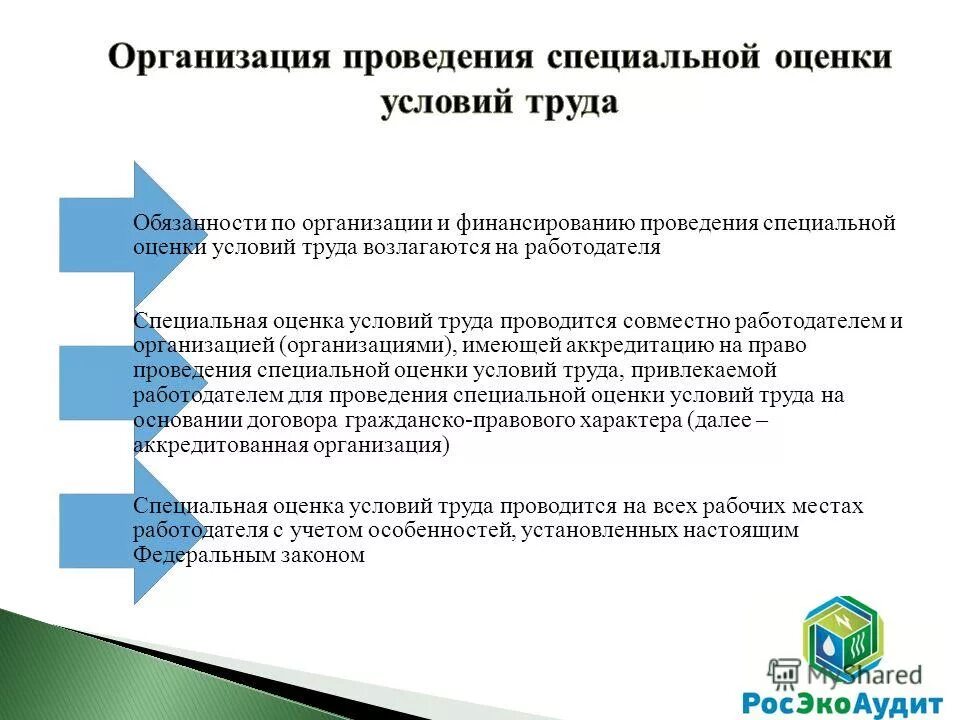 Организация проведения специальной оценки условий труда

Обязанности по организации и финансированию проведения специальной оценки условий труда возлагаются на работодателя

Специальная оценка условий труда проводится совместно работодателем и организацией (организациями), имеющей аккредитацию на право проведения специальной оценки условий труда, привлекаемой работодателем для проведения специальной оценки условий труда на основании договора гражданско-правового характера (далее – аккредитованная организация)

Специальная оценка условий труда проводится на всех рабочих местах работодателя с учетом особенностей, установленных настоящим Федеральным законом

MyShared

РосЭкоАудит